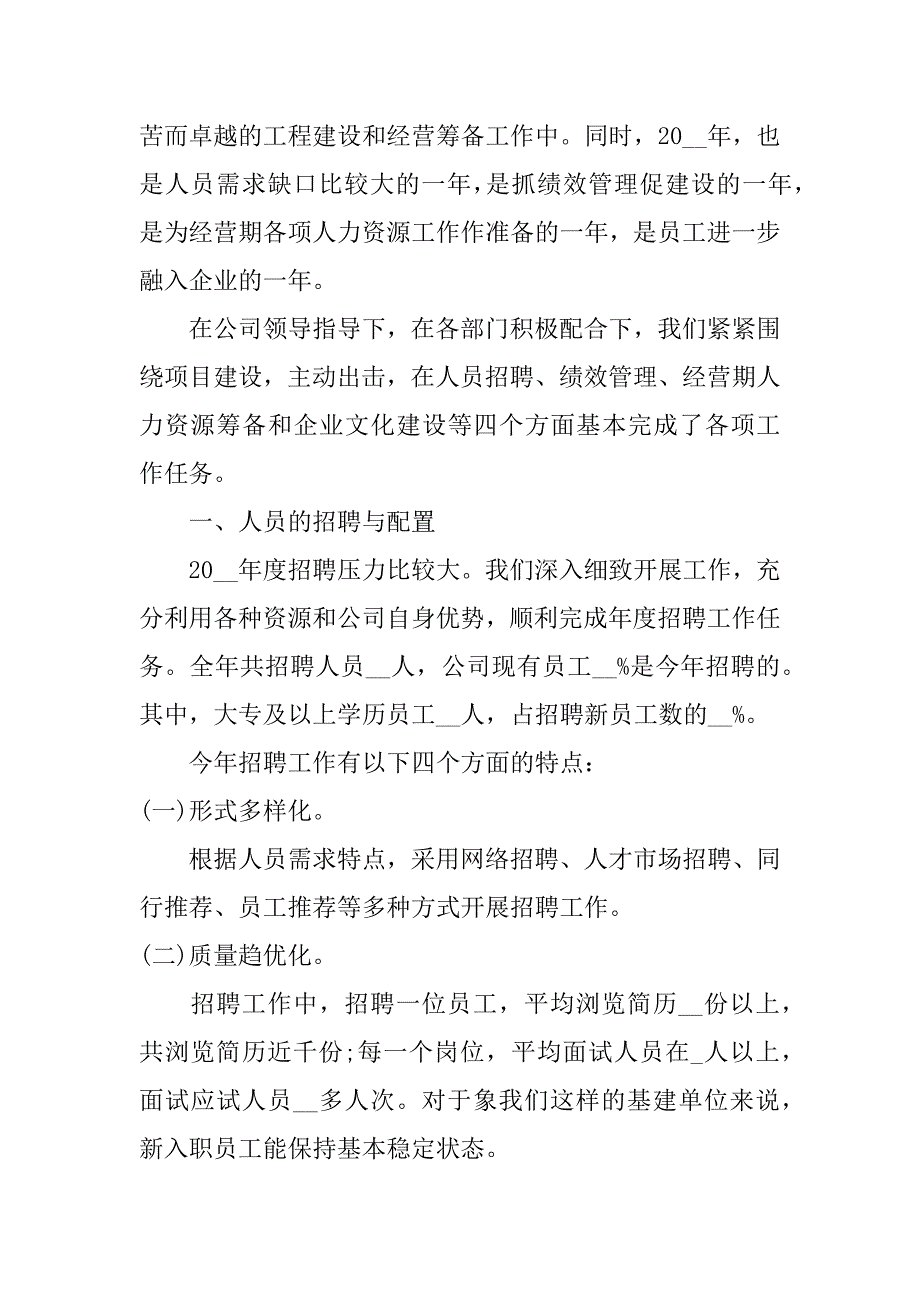 苦而卓越的工程建设和经营筹备工作中。同时，20__年，也是人员需求缺口比较大的一年，是抓绩效管理促建设的一年，是为经营期各项人力资源工作作准备的一年，是员工进一步融入企业的一年。

在公司领导指导下，在各部门积极配合下，我们紧紧围绕项目建设，主动出击，在人员招聘、绩效管理、经营期人力资源筹备和企业文化建设等四个方面基本完成了各项工作任务。

一、人员的招聘与配置

20__年度招聘压力比较大。我们深入细致开展工作，充分利用各种资源和公司自身优势，顺利完成年度招聘工作任务。全年共招聘人员__人，公司现有员工__%是今年招聘的。其中，大专及以上学历员工__人，占招聘新员工数的__%。

今年招聘工作有以下四个方面的特点：

(一)形式多样化。

根据人员需求特点，采用网络招聘、人才市场招聘、同行推荐、员工推荐等多种方式开展招聘工作。

(二)质量趋优化。

招聘工作中，招聘一位员工，平均浏览简历__份以上，共浏览简历近千份;每一个岗位，平均面试人员在_人以上，面试应试人员__多人次。对于象我们这样的基建单位来说，新入职员工能保持基本稳定状态。